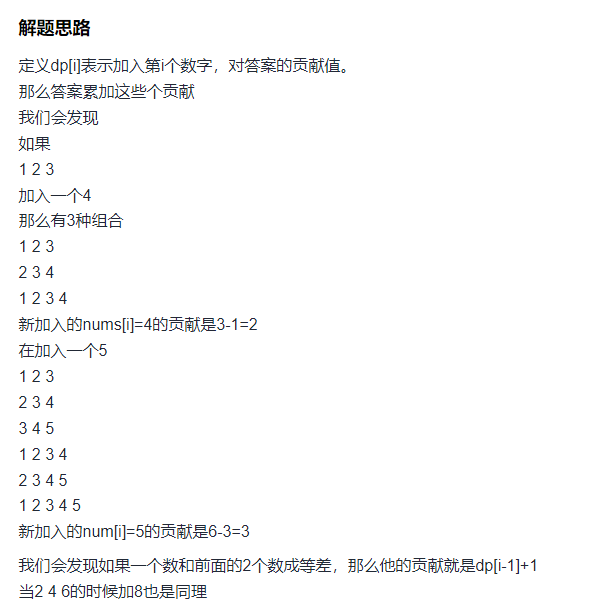 解题思路

定义dp[i]表示加入第i个数字，对答案的贡献值。
那么答案累加这些个贡献
我们会发现
如果
1 2 3
加入一个4
那么有3种组合
1 2 3
2 3 4
1 2 3 4
新加入的nums[i]=4的贡献是3-1=2
在加入一个5
1 2 3
2 3 4
3 4 5
1 2 3 4
2 3 4 5
1 2 3 4 5
新加入的num[i]=5的贡献是6-3=3

我们会发现如果一个数和前面的2个数成等差，那么他的贡献就是dp[i-1]+1
当2 4 6的时候加8也是同理